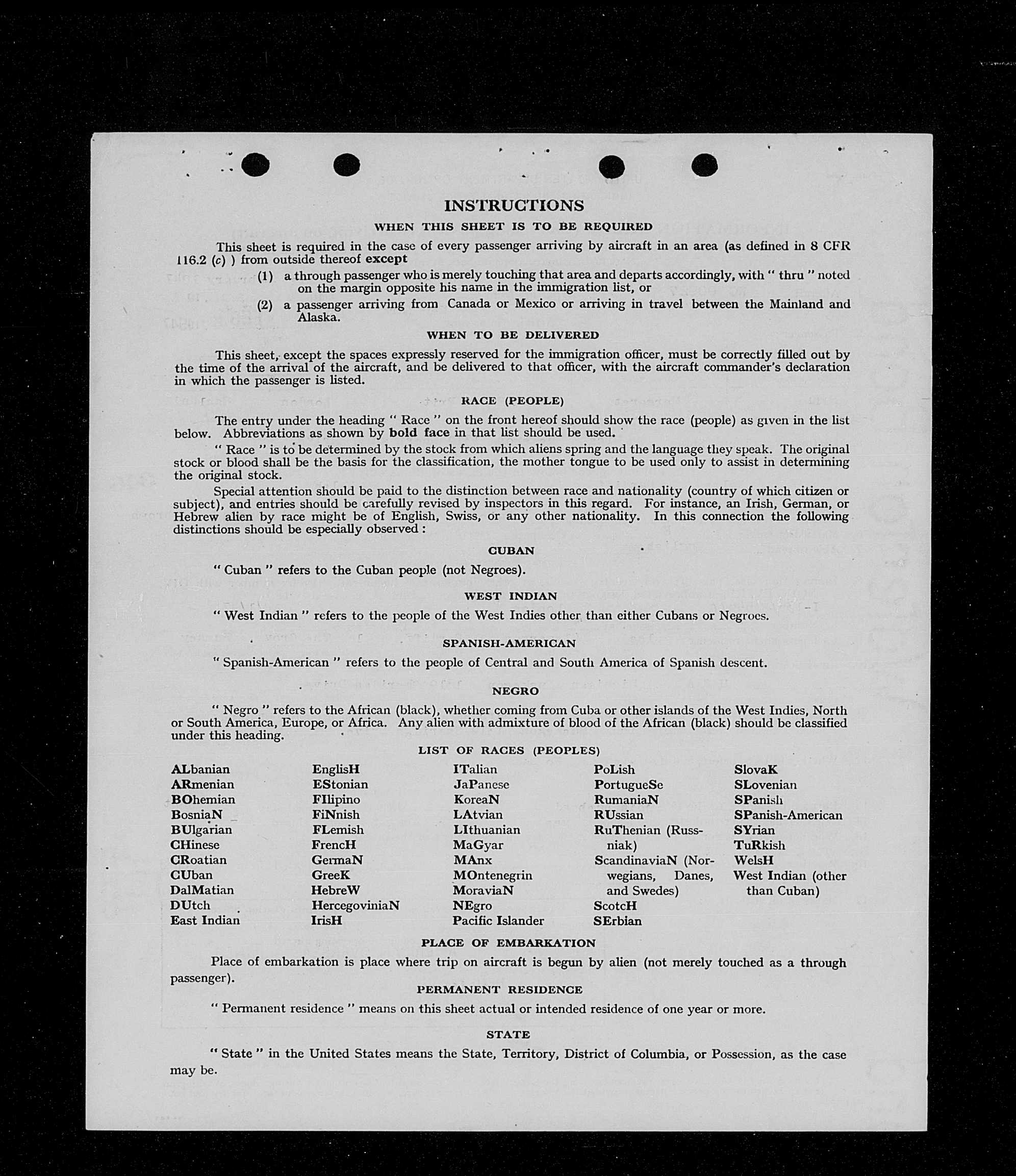 INSTRUCTIONS

WHEN THIS SHEET IS TO BE REQUIRED

This sheet is required in the case of every passenger arriving by aircraft in an area (as defined in 8 CFR 116.2 (c) ) from outside thereof except

(1) a through passenger who is merely touching that area and departs accordingly, with " thru " noted on the margin opposite his name in the immigration list, or

(2) a passenger arriving from Canada or Mexico or arriving in travel between the Mainland and Alaska.

WHEN TO BE DELIVERED

This sheet, except the spaces expressly reserved for the immigration officer, must be correctly filled out by the time of the arrival of the aircraft, and be delivered to that officer, with the aircraft commander's declaration in which the passenger is listed.

RACE (PEOPLE)

The entry under the heading " Race " on the front hereof should show the race (people) as given in the list below. Abbreviations as shown by bold face in that list should be used.

" Race " is to be determined by the stock from which aliens spring and the language they speak. The original stock or blood shall be the basis for the classification, the mother tongue to be used only to assist in determining the original stock.

Special attention should be paid to the distinction between race and nationality (country of which citizen or subject), and entries should be carefully revised by inspectors in this regard. For instance, an Irish, German, or Hebrew alien by race might be of English, Swiss, or any other nationality. In this connection the following distinctions should be especially observed :

CUBAN

" Cuban " refers to the Cuban people (not Negroes).

WEST INDIAN

" West Indian " refers to the people of the West Indies other than either Cubans or Negroes.

SPANISH-AMERICAN

" Spanish-American " refers to the people of Central and South America of Spanish descent.

NEGRO

" Negro " refers to the African (black), whether coming from Cuba or other islands of the West Indies, North or South America, Europe, or Africa. Any alien with admixture of blood of the African (black) should be classified under this heading.

LIST OF RACES (PEOPLES)

ALbanian
ARmenian
BOhemian
BosniaN
BUlgarian
CHinese
CRoatian
CUban
DalMatian
DUtch
East Indian

EnglisH
EStonian
FIlipino
FiNnish
FLemish
FrencH
GermaN
GreeK
HebreW
HercegoviniaN
IrisH

ITalian
JaPanese
KoreaN
LAtvian
LIthuanian
MaGyar
MAnx
MOntenegrin
MoraviaN
NEgro
Pacific Islander

PoLish
PortugueSe
RumaniaN
RUssian
RuThenian (Russniak)
ScandinaviaN (Norwegians, Danes, and Swedes)
ScotcH
SErbian

SlovaK
SLovenian
SPanish
SPanish-American
SYrian
TuRkish
WelsH
West Indian (other than Cuban)

PLACE OF EMBARKATION

Place of embarkation is place where trip on aircraft is begun by alien (not merely touched as a through passenger).

PERMANENT RESIDENCE

" Permanent residence " means on this sheet actual or intended residence of one year or more.

STATE

" State " in the United States means the State, Territory, District of Columbia, or Possession, as the case may be.